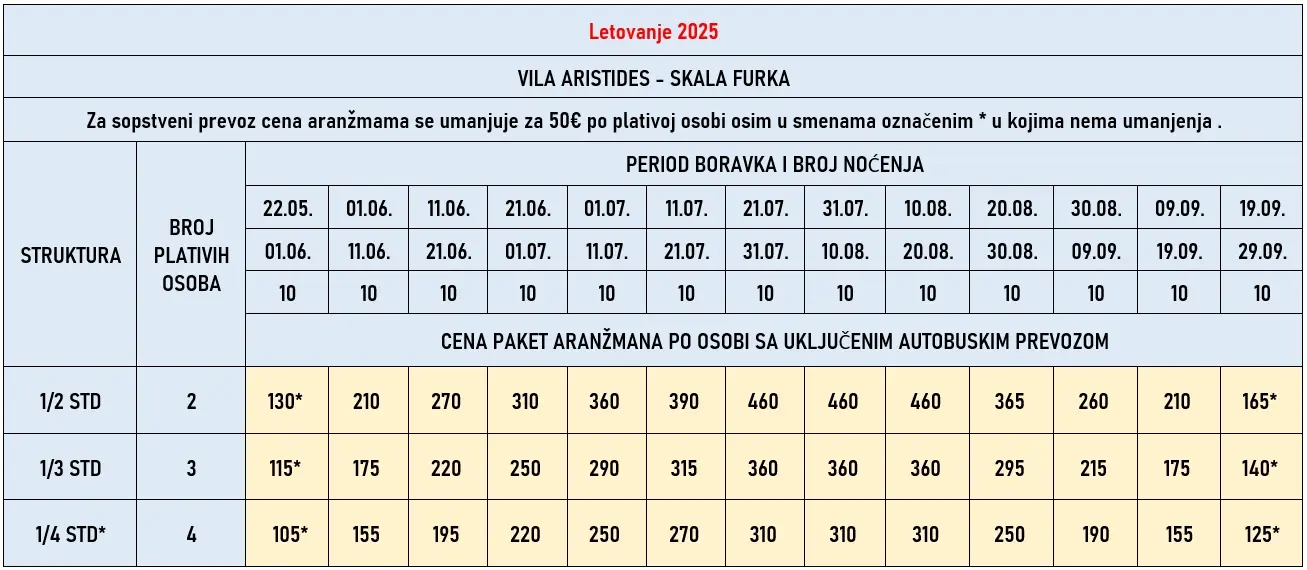 Letovanje 2025

VILA ARISTIDES - SKALA FURKA

Za sopstveni prevoz cena aranžmama se umanjuje za 50€ po plativoj osobi osim u smenama označenim * u kojima nema umanjenja .

| STRUKTURA | BROJ PLATIVIH OSOBA | PERIOD BORAVKA I BROJ NOĆENJA | | | | | | | | | | | | |
|---|---|---|---|---|---|---|---|---|---|---|---|---|---|---|
| | | 22.05. | 01.06. | 11.06. | 21.06. | 01.07. | 11.07. | 21.07. | 31.07. | 10.08. | 20.08. | 30.08. | 09.09. | 19.09. |
| | | 01.06. | 11.06. | 21.06. | 01.07. | 11.07. | 21.07. | 31.07. | 10.08. | 20.08. | 30.08. | 09.09. | 19.09. | 29.09. |
| | | 10 | 10 | 10 | 10 | 10 | 10 | 10 | 10 | 10 | 10 | 10 | 10 | 10 |
| | | CENA PAKET ARANŽMANA PO OSOBI SA UKLJUČENIM AUTOBUSKIM PREVOZOM | | | | | | | | | | | | |
| 1/2 STD | 2 | 130* | 210 | 270 | 310 | 360 | 390 | 460 | 460 | 460 | 365 | 260 | 210 | 165* |
| 1/3 STD | 3 | 115* | 175 | 220 | 250 | 290 | 315 | 360 | 360 | 360 | 295 | 215 | 175 | 140* |
| 1/4 STD* | 4 | 105* | 155 | 195 | 220 | 250 | 270 | 310 | 310 | 310 | 250 | 190 | 155 | 125* |